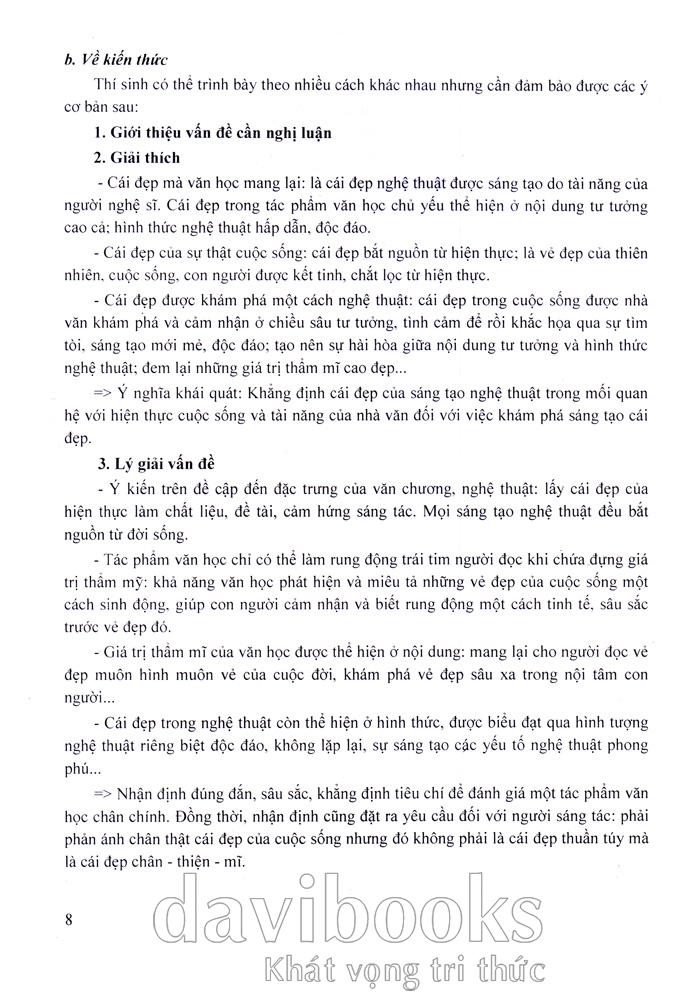 b. Về kiến thức

Thí sinh có thể trình bày theo nhiều cách khác nhau nhưng cần đảm bảo được các ý cơ bản sau:

1. Giới thiệu vấn đề cần nghị luận

2. Giải thích

- Cái đẹp mà văn học mang lại: là cái đẹp nghệ thuật được sáng tạo do tài năng của người nghệ sĩ. Cái đẹp trong tác phẩm văn học chủ yếu thể hiện ở nội dung tư tưởng cao cả; hình thức nghệ thuật hấp dẫn, độc đáo.

- Cái đẹp của sự thật cuộc sống: cái đẹp bắt nguồn từ hiện thực; là vẻ đẹp của thiên nhiên, cuộc sống, con người được kết tinh, chắt lọc từ hiện thực.

- Cái đẹp được khám phá một cách nghệ thuật: cái đẹp trong cuộc sống được nhà văn khám phá và cảm nhận ở chiều sâu tư tưởng, tình cảm để rồi khắc họa qua sự tìm tòi, sáng tạo mới mẻ, độc đáo; tạo nên sự hài hòa giữa nội dung tư tưởng và hình thức nghệ thuật; đem lại những giá trị thẩm mĩ cao đẹp...

=> Ý nghĩa khái quát: Khẳng định cái đẹp của sáng tạo nghệ thuật trong mối quan hệ với hiện thực cuộc sống và tài năng của nhà văn đối với việc khám phá sáng tạo cái đẹp.

3. Lý giải vấn đề

- Ý kiến trên đề cập đến đặc trưng của văn chương, nghệ thuật: lấy cái đẹp của hiện thực làm chất liệu, đề tài, cảm hứng sáng tác. Mọi sáng tạo nghệ thuật đều bắt nguồn từ đời sống.

- Tác phẩm văn học chỉ có thể làm rung động trái tim người đọc khi chứa đựng giá trị thẩm mỹ: khả năng văn học phát hiện và miêu tả những vẻ đẹp của cuộc sống một cách sinh động, giúp con người cảm nhận và biết rung động một cách tinh tế, sâu sắc trước vẻ đẹp đó.

- Giá trị thẩm mĩ của văn học được thể hiện ở nội dung: mang lại cho người đọc vẻ đẹp muôn hình muôn vẻ của cuộc đời, khám phá vẻ đẹp sâu xa trong nội tâm con người...

- Cái đẹp trong nghệ thuật còn thể hiện ở hình thức, được biểu đạt qua hình tượng nghệ thuật riêng biệt độc đáo, không lặp lại, sự sáng tạo các yếu tố nghệ thuật phong phú...

=> Nhận định đúng đắn, sâu sắc, khẳng định tiêu chí để đánh giá một tác phẩm văn học chân chính. Đồng thời, nhận định cũng đặt ra yêu cầu đối với người sáng tác: phải phản ánh chân thật cái đẹp của cuộc sống nhưng đó không phải là cái đẹp thuần túy mà là cái đẹp chân - thiện - mĩ.

8

davibooks
Khát vọng tri thức